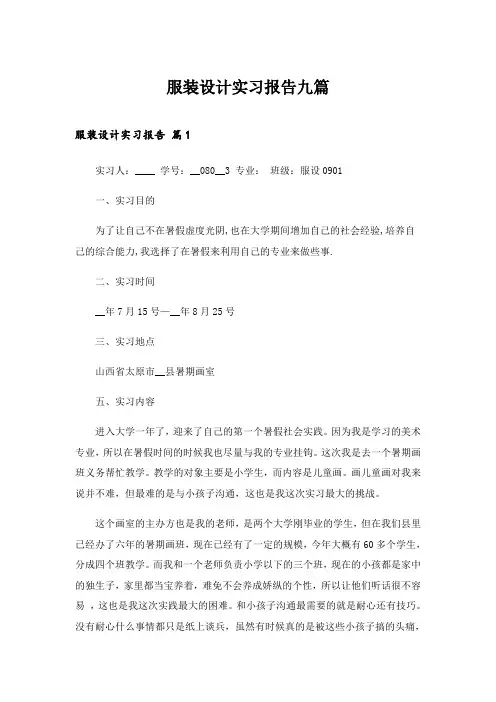 服装设计实习报告九篇

服装设计实习报告 篇1

实习人：____ 学号：__080__3 专业： 班级：服设0901

一、实习目的

为了让自己不在暑假虚度光阴,也在大学期间增加自己的社会经验,培养自己的综合能力,我选择了在暑假来利用自己的专业来做些事.

二、实习时间

__年7月15号—__年8月25号

三、实习地点

山西省太原市__县暑期画室

五、实习内容

进入大学一年了，迎来了自己的第一个暑假社会实践。因为我是学习的美术专业，所以在暑假时间的时候我也尽量与我的专业挂钩。这次我是去一个暑期画班义务帮忙教学。教学的对象主要是小学生，而内容是儿童画。画儿童画对我来说并不难，但最难的是与小孩子沟通，这也是我这次实习最大的挑战。

这个画室的主办方也是我的老师，是两个大学刚毕业的学生，但在我们县里已经办了六年的暑期画班，现在已经有了一定的规模，今年大概有60多个学生，分成四个班教学。而我和一个老师负责小学以下的三个班，现在的小孩都是家中的独生子，家里都当宝养着，难免不会养成娇纵的个性，所以让他们听话很不容易 ，这也是我这次实践最大的困难。和小孩子沟通最需要的就是耐心还有技巧。没有耐心什么事情都只是纸上谈兵，虽然有时候真的是被这些小孩子搞的头痛，